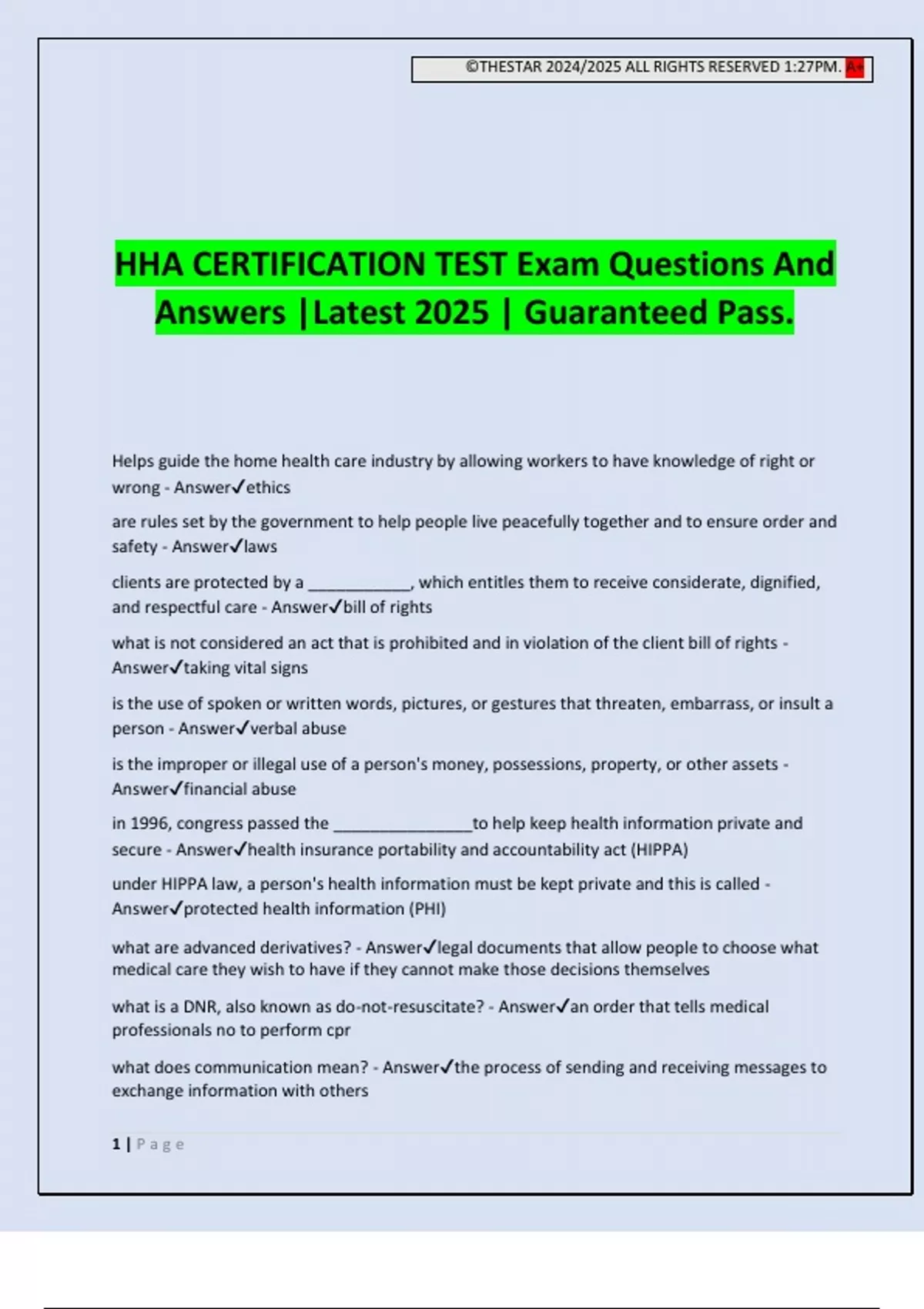 ©THESTAR 2024/2025 ALL RIGHTS RESERVED 1:27PM. A+

HHA CERTIFICATION TEST Exam Questions And Answers |Latest 2025 | Guaranteed Pass.

Helps guide the home health care industry by allowing workers to have knowledge of right or wrong - Answer✓ethics

are rules set by the government to help people live peacefully together and to ensure order and safety - Answer✓laws

clients are protected by a ____________, which entitles them to receive considerate, dignified, and respectful care - Answer✓bill of rights

what is not considered an act that is prohibited and in violation of the client bill of rights - Answer✓taking vital signs

is the use of spoken or written words, pictures, or gestures that threaten, embarrass, or insult a person - Answer✓verbal abuse

is the improper or illegal use of a person's money, possessions, property, or other assets - Answer✓financial abuse

in 1996, congress passed the ________________to help keep health information private and secure - Answer✓health insurance portability and accountability act (HIPPA)

under HIPPA law, a person's health information must be kept private and this is called - Answer✓protected health information (PHI)

what are advanced derivatives? - Answer✓legal documents that allow people to choose what medical care they wish to have if they cannot make those decisions themselves

what is a DNR, also known as do-not-resuscitate? - Answer✓an order that tells medical professionals no to perform cpr

what does communication mean? - Answer✓the process of sending and receiving messages to exchange information with others

1 | Page